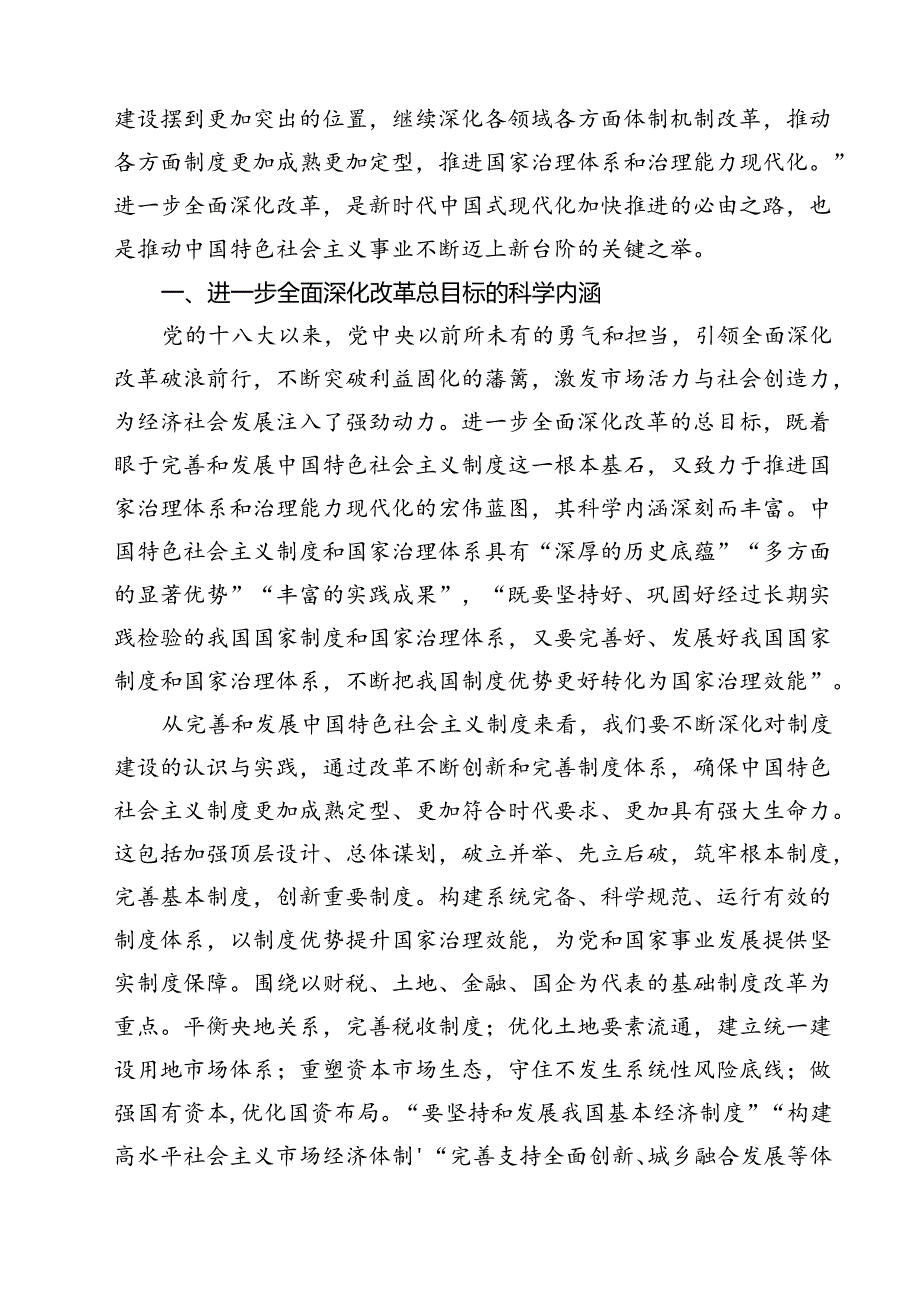 建设摆到更加突出的位置，继续深化各领域各方面体制机制改革，推动各方面制度更加成熟更加定型，推进国家治理体系和治理能力现代化。”进一步全面深化改革，是新时代中国式现代化加快推进的必由之路，也是推动中国特色社会主义事业不断迈上新台阶的关键之举。

一、进一步全面深化改革总目标的科学内涵

党的十八大以来，党中央以前所未有的勇气和担当，引领全面深化改革破浪前行，不断突破利益固化的藩篱，激发市场活力与社会创造力，为经济社会发展注入了强劲动力。进一步全面深化改革的总目标，既着眼于完善和发展中国特色社会主义制度这一根本基石，又致力于推进国家治理体系和治理能力现代化的宏伟蓝图，其科学内涵深刻而丰富。中国特色社会主义制度和国家治理体系具有“深厚的历史底蕴”“多方面的显著优势”“丰富的实践成果”，“既要坚持好、巩固好经过长期实践检验的我国国家制度和国家治理体系，又要完善好、发展好我国国家制度和国家治理体系，不断把我国制度优势更好转化为国家治理效能”。

从完善和发展中国特色社会主义制度来看，我们要不断深化对制度建设的认识与实践，通过改革不断创新和完善制度体系，确保中国特色社会主义制度更加成熟定型、更加符合时代要求、更加具有强大生命力。这包括加强顶层设计、总体谋划，破立并举、先立后破，筑牢根本制度，完善基本制度，创新重要制度。构建系统完备、科学规范、运行有效的制度体系，以制度优势提升国家治理效能，为党和国家事业发展提供坚实制度保障。围绕以财税、土地、金融、国企为代表的基础制度改革为重点。平衡央地关系，完善税收制度；优化土地要素流通，建立统一建设用地市场体系；重塑资本市场生态，守住不发生系统性风险底线；做强国有资本，优化国资布局。“要坚持和发展我国基本经济制度”“构建高水平社会主义市场经济体制'“完善支持全面创新、城乡融合发展等体